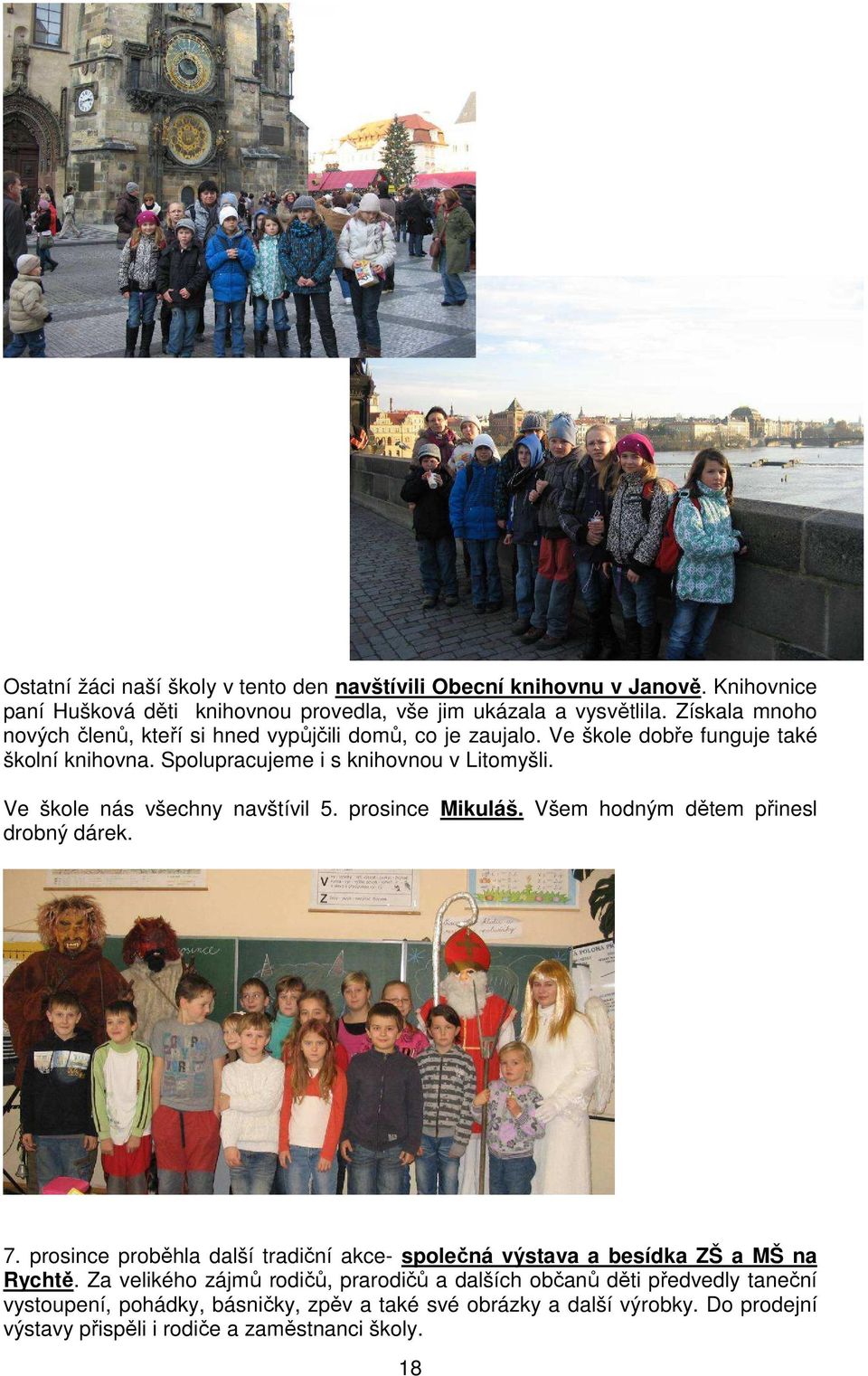 Ostatní žáci naší školy v tento den navštívili Obecní knihovnu v Janově. Knihovnice paní Hušková děti knihovnou provedla, vše jim ukázala a vysvětlila. Získala mnoho nových členů, kteří si hned vypůjčili domů, co je zaujalo. Ve škole dobře funguje také školní knihovna. Spolupracujeme i s knihovnou v Litomyšli.

Ve škole nás všechny navštívil 5. prosince Mikuláš. Všem hodným dětem přinesl drobný dárek.

7. prosince proběhla další tradiční akce- společná výstava a besídka ZŠ a MŠ na Rychtě. Za velikého zájmů rodičů, prarodičů a dalších občanů děti předvedly taneční vystoupení, pohádky, básničky, zpěv a také své obrázky a další výrobky. Do prodejní výstavy přispěli i rodiče a zaměstnanci školy.

18